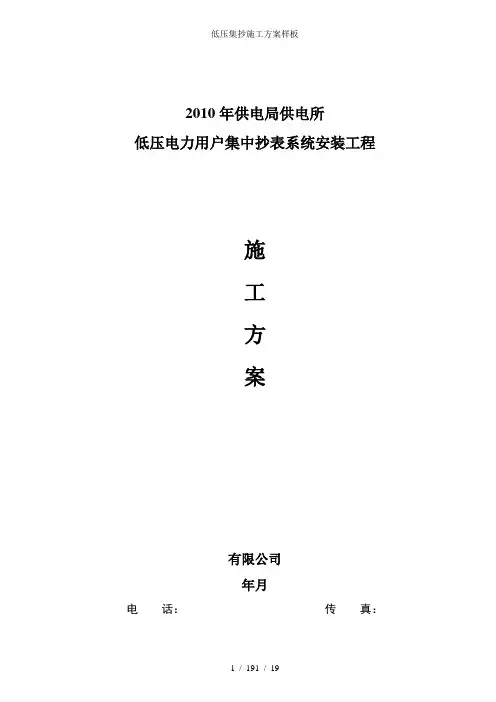 低压集抄施工方案样板

2010年供电局供电所
低压电力用户集中抄表系统安装工程

施
工
方
案

有限公司
年月

电 话： 传 真：

1 / 191 / 19